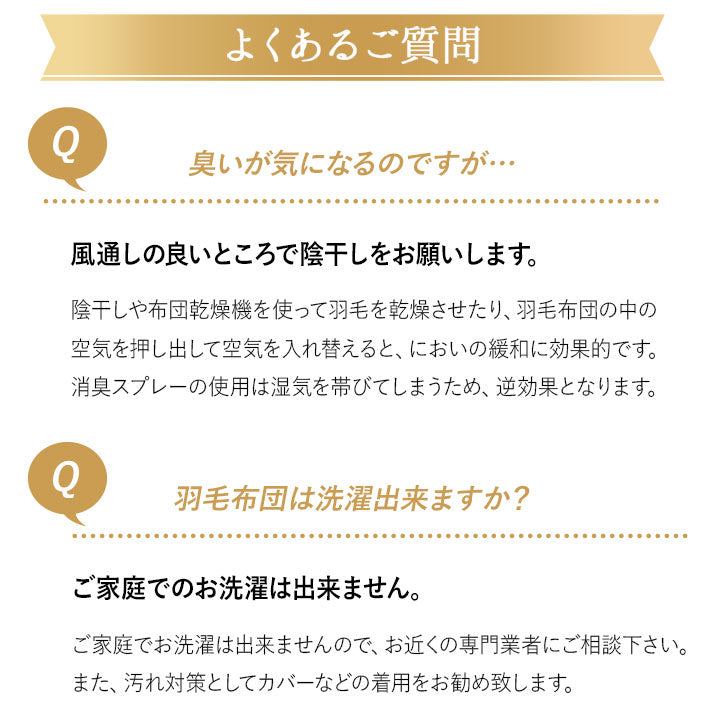 よくあるご質問

Q

臭いが気になるのですが…

風通しの良いところで陰干しをお願いします。

陰干しや布団乾燥機を使って羽毛を乾燥させたり、羽毛布団の中の空気を押し出して空気を入れ替えると、においの緩和に効果的です。消臭スプレーの使用は湿気を帯びてしまうため、逆効果となります。

Q

羽毛布団は洗濯出来ますか？

ご家庭でのお洗濯は出来ません。

ご家庭でお洗濯は出来ませんので、お近くの専門業者にご相談下さい。また、汚れ対策としてカバーなどの着用をお勧め致します。